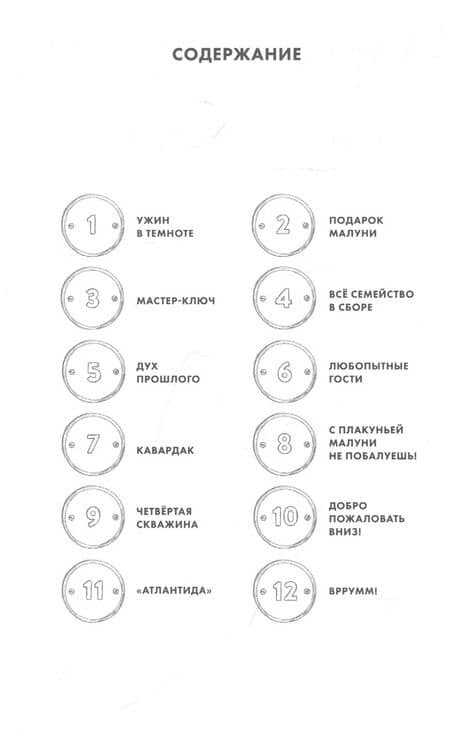 СОДЕРЖАНИЕ

1 УЖИН В ТЕМНОТЕ

2 ПОДАРОК МАЛУНИ

3 МАСТЕР-КЛЮЧ

4 ВСЁ СЕМЕЙСТВО В СБОРЕ

5 ДУХ ПРОШЛОГО

6 ЛЮБОПЫТНЫЕ ГОСТИ

7 КАВАРДАК

8 С ПЛАКУНЬЕЙ МАЛУНИ НЕ ПОБАЛУЕШЬ!

9 ЧЕТВЁРТАЯ СКВАЖИНА

10 ДОБРО ПОЖАЛОВАТЬ ВНИЗ!

11 «АТЛАНТИДА»

12 ВРРУММ!